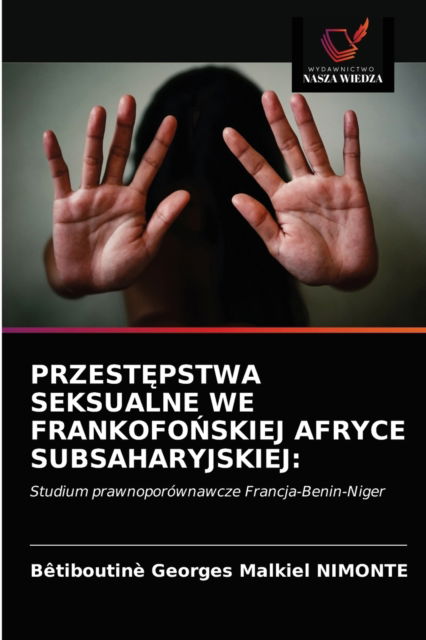 WYDAWNICTWO
NASZA WIEDZA

PRZESTĘPSTWA SEKSUALNE WE FRANKOFOŃSKIEJ AFRYCE SUBSAHARYJSKIEJ:

Studium prawnoporównawcze Francja-Benin-Niger

Bêtiboutinè Georges Malkiel NIMONTE